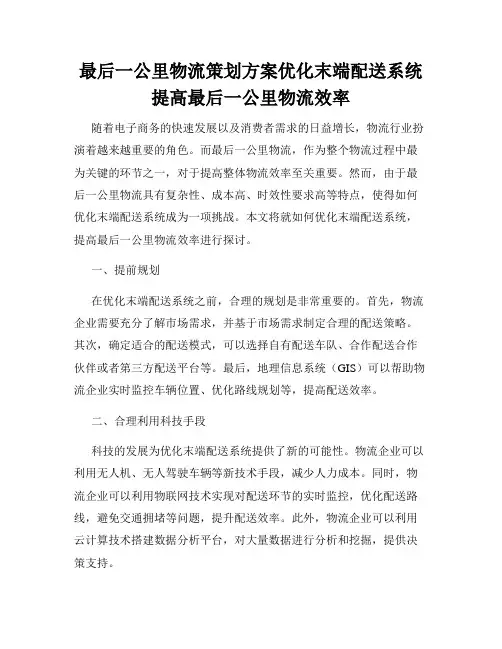 最后一公里物流策划方案优化末端配送系统提高最后一公里物流效率

随着电子商务的快速发展以及消费者需求的日益增长，物流行业扮演着越来越重要的角色。而最后一公里物流，作为整个物流过程中最为关键的环节之一，对于提高整体物流效率至关重要。然而，由于最后一公里物流具有复杂性、成本高、时效性要求高等特点，使得如何优化末端配送系统成为一项挑战。本文将就如何优化末端配送系统，提高最后一公里物流效率进行探讨。

一、提前规划

在优化末端配送系统之前，合理的规划是非常重要的。首先，物流企业需要充分了解市场需求，并基于市场需求制定合理的配送策略。其次，确定适合的配送模式，可以选择自有配送车队、合作配送合作伙伴或者第三方配送平台等。最后，地理信息系统（GIS）可以帮助物流企业实时监控车辆位置、优化路线规划等，提高配送效率。

二、合理利用科技手段

科技的发展为优化末端配送系统提供了新的可能性。物流企业可以利用无人机、无人驾驶车辆等新技术手段，减少人力成本。同时，物流企业可以利用物联网技术实现对配送环节的实时监控，优化配送路线，避免交通拥堵等问题，提升配送效率。此外，物流企业可以利用云计算技术搭建数据分析平台，对大量数据进行分析和挖掘，提供决策支持。